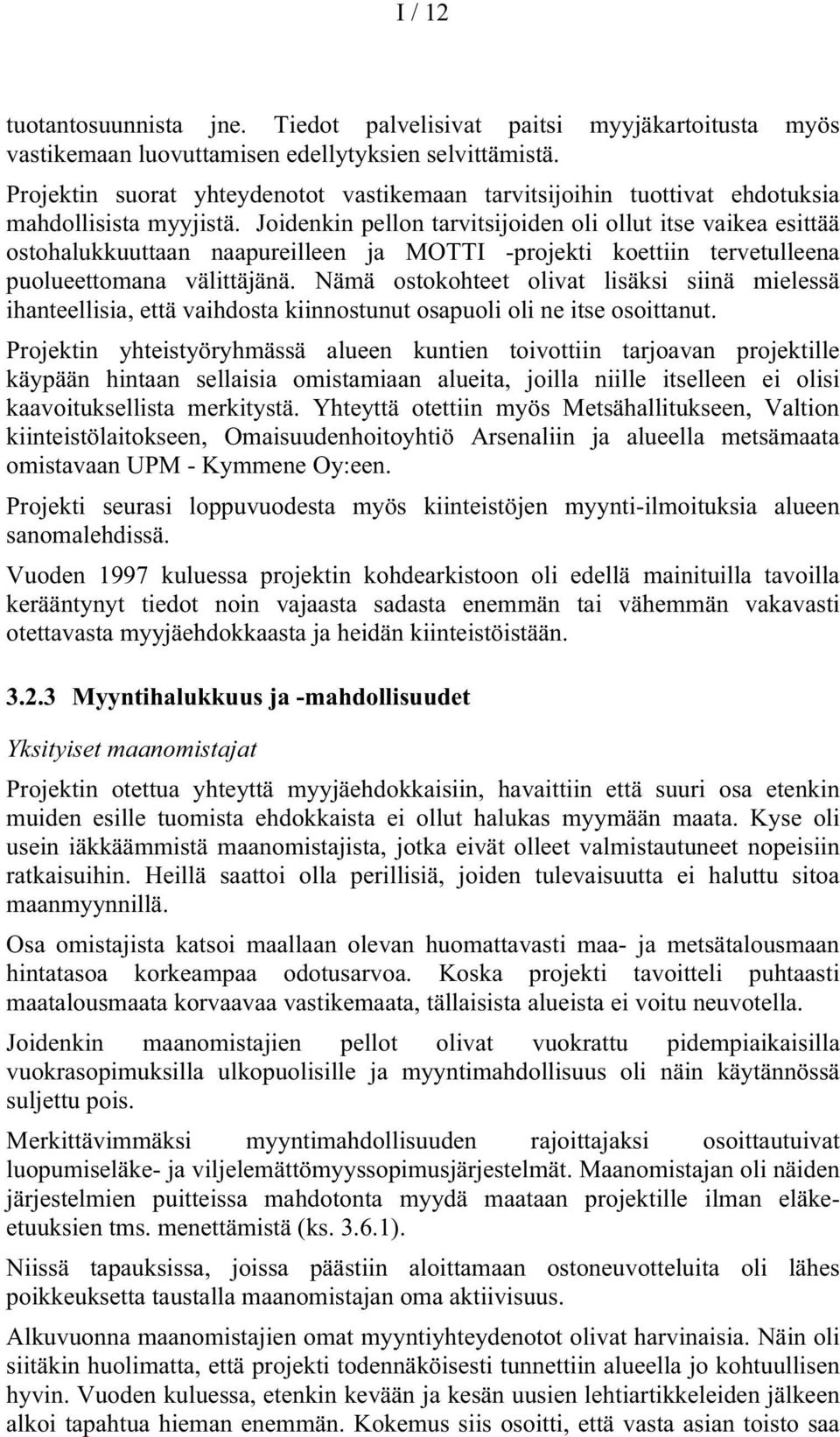 I / 12

tuotantosuunnista jne. Tiedot palvelisivat paitsi myyjäkartoitusta myös vastikemaan luovuttamisen edellytyksien selvittämistä.

Projektin suorat yhteydenotot vastikemaan tarvitsijoihin tuottivat ehdotuksia mahdollisista myyjistä. Joidenkin pellon tarvitsijoiden oli ollut itse vaikea esittää ostohalukkuuttaan naapureilleen ja MOTTI -projekti koettiin tervetulleena puolueettomana välittäjänä. Nämä ostokohteet olivat lisäksi siinä mielessä ihanteellisia, että vaihdosta kiinnostunut osapuoli oli ne itse osoittanut.

Projektin yhteistyöryhmässä alueen kuntien toivottiin tarjoavan projektille käypään hintaan sellaisia omistamiaan alueita, joilla niille itselleen ei olisi kaavoituksellista merkitystä. Yhteyttä otettiin myös Metsähallitukseen, Valtion kiinteistölaitokseen, Omaisuudenhoitoyhtiö Arsenaliin ja alueella metsämaata omistavaan UPM - Kymmene Oy:een.

Projekti seurasi loppuvuodesta myös kiinteistöjen myynti-ilmoituksia alueen sanomalehdissä.

Vuoden 1997 kuluessa projektin kohdearkistoon oli edellä mainituilla tavoilla kerääntynyt tiedot noin vajaasta sadasta enemmän tai vähemmän vakavasti otettavasta myyjäehdokkaasta ja heidän kiinteistöistään.

3.2.3 Myyntihalukkuus ja -mahdollisuudet

Yksityiset maanomistajat

Projektin otettua yhteyttä myyjäehdokkaisiin, havaittiin että suuri osa etenkin muiden esille tuomista ehdokkaista ei ollut halukas myymään maata. Kyse oli usein iäkkäämmistä maanomistajista, jotka eivät olleet valmistautuneet nopeisiin ratkaisuihin. Heillä saattoi olla perillisiä, joiden tulevaisuutta ei haluttu sitoa maanmyynnillä.

Osa omistajista katsoi maallaan olevan huomattavasti maa- ja metsätalousmaan hintatasoa korkeampaa odotusarvoa. Koska projekti tavoitteli puhtaasti maatalousmaata korvaavaa vastikemaata, tällaisista alueista ei voitu neuvotella.

Joidenkin maanomistajien pellot olivat vuokrattu pidempiaikaisilla vuokrasopimuksilla ulkopuolisille ja myyntimahdollisuus oli näin käytännössä suljettu pois.

Merkittävimmäksi myyntimahdollisuuden rajoittajaksi osoittautuivat luopumiseläke- ja viljelemättömyyssopimusjärjestelmät. Maanomistajan oli näiden järjestelmien puitteissa mahdotonta myydä maataan projektille ilman eläke-etuuksien tms. menettämistä (ks. 3.6.1).

Niissä tapauksissa, joissa päästiin aloittamaan ostoneuvotteluita oli lähes poikkeuksetta taustalla maanomistajan oma aktiivisuus.

Alkuvuonna maanomistajien omat myyntiyhteydenotot olivat harvinaisia. Näin oli siitäkin huolimatta, että projekti todennäköisesti tunnettiin alueella jo kohtuullisen hyvin. Vuoden kuluessa, etenkin kevään ja kesän uusien lehtiartikkeleiden jälkeen alkoi tapahtua hieman enemmän. Kokemus siis osoitti, että vasta asian toisto saa